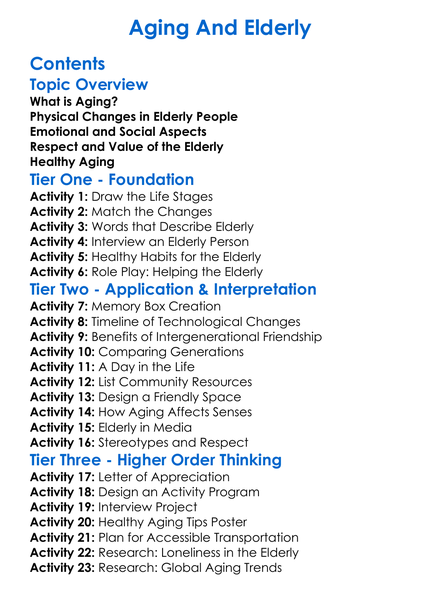 Aging And Elderly

Contents

Topic Overview

What is Aging?
Physical Changes in Elderly People
Emotional and Social Aspects
Respect and Value of the Elderly
Healthy Aging

Tier One - Foundation

Activity 1: Draw the Life Stages
Activity 2: Match the Changes
Activity 3: Words that Describe Elderly
Activity 4: Interview an Elderly Person
Activity 5: Healthy Habits for the Elderly
Activity 6: Role Play: Helping the Elderly

Tier Two - Application & Interpretation

Activity 7: Memory Box Creation
Activity 8: Timeline of Technological Changes
Activity 9: Benefits of Intergenerational Friendship
Activity 10: Comparing Generations
Activity 11: A Day in the Life
Activity 12: List Community Resources
Activity 13: Design a Friendly Space
Activity 14: How Aging Affects Senses
Activity 15: Elderly in Media
Activity 16: Stereotypes and Respect

Tier Three - Higher Order Thinking

Activity 17: Letter of Appreciation
Activity 18: Design an Activity Program
Activity 19: Interview Project
Activity 20: Healthy Aging Tips Poster
Activity 21: Plan for Accessible Transportation
Activity 22: Research: Loneliness in the Elderly
Activity 23: Research: Global Aging Trends